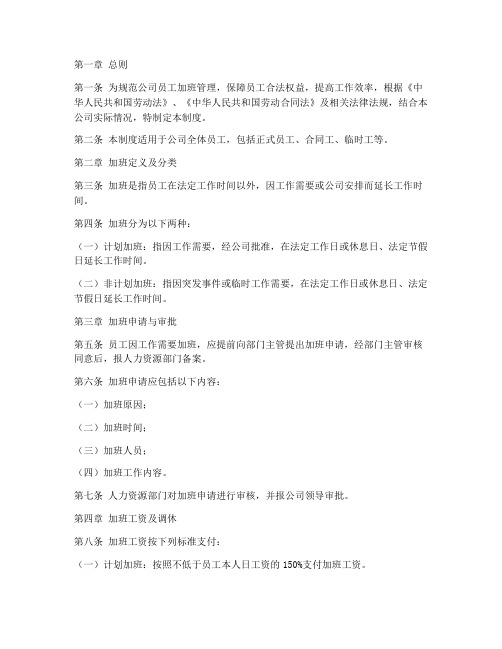 第一章 总则

第一条 为规范公司员工加班管理，保障员工合法权益，提高工作效率，根据《中华人民共和国劳动法》、《中华人民共和国劳动合同法》及相关法律法规，结合本公司实际情况，特制定本制度。

第二条 本制度适用于公司全体员工，包括正式员工、合同工、临时工等。

第二章 加班定义及分类

第三条 加班是指员工在法定工作时间以外，因工作需要或公司安排而延长工作时间。

第四条 加班分为以下两种：

（一）计划加班：指因工作需要，经公司批准，在法定工作日或休息日、法定节假日延长工作时间。

（二）非计划加班：指因突发事件或临时工作需要，在法定工作日或休息日、法定节假日延长工作时间。

第三章 加班申请与审批

第五条 员工因工作需要加班，应提前向部门主管提出加班申请，经部门主管审核同意后，报人力资源部门备案。

第六条 加班申请应包括以下内容：

（一）加班原因；

（二）加班时间；

（三）加班人员；

（四）加班工作内容。

第七条 人力资源部门对加班申请进行审核，并报公司领导审批。

第四章 加班工资及调休

第八条 加班工资按下列标准支付：

（一）计划加班：按照不低于员工本人日工资的 150%支付加班工资。